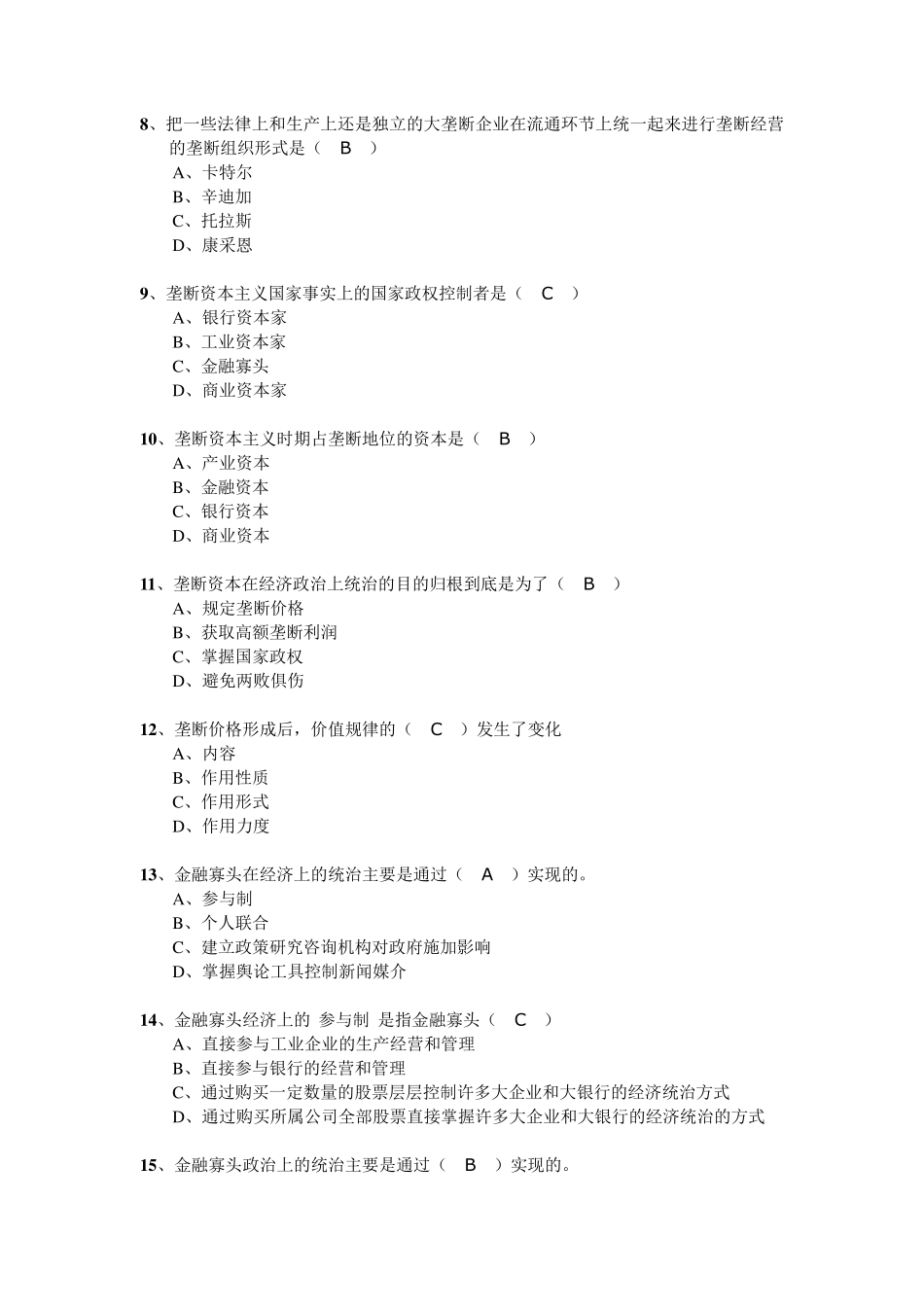 8、把一些法律上和生产上还是独立的大垄断企业在流通环节上统一起来进行垄断经营的垄断组织形式是（ B ）
A、卡特尔
B、辛迪加
C、托拉斯
D、康采恩

9、垄断资本主义国家事实上的国家政权控制者是（ C ）
A、银行资本家
B、工业资本家
C、金融寡头
D、商业资本家

10、垄断资本主义时期占垄断地位的资本是（ B ）
A、产业资本
B、金融资本
C、银行资本
D、商业资本

11、垄断资本在经济政治上统治的目的归根到底是为了（ B ）
A、规定垄断价格
B、获取高额垄断利润
C、掌握国家政权
D、避免两败俱伤

12、垄断价格形成后，价值规律的（ C ）发生了变化
A、内容
B、作用性质
C、作用形式
D、作用力度

13、金融寡头在经济上的统治主要是通过（ A ）实现的。
A、参与制
B、个人联合
C、建立政策研究咨询机构对政府施加影响
D、掌握舆论工具控制新闻媒介

14、金融寡头经济上的 参与制 是指金融寡头（ C ）
A、直接参与工业企业的生产经营和管理
B、直接参与银行的经营和管理
C、通过购买一定数量的股票层层控制许多大企业和大银行的经济统治方式
D、通过购买所属公司全部股票直接掌握许多大企业和大银行的经济统治的方式

15、金融寡头政治上的统治主要是通过（ B ）实现的。